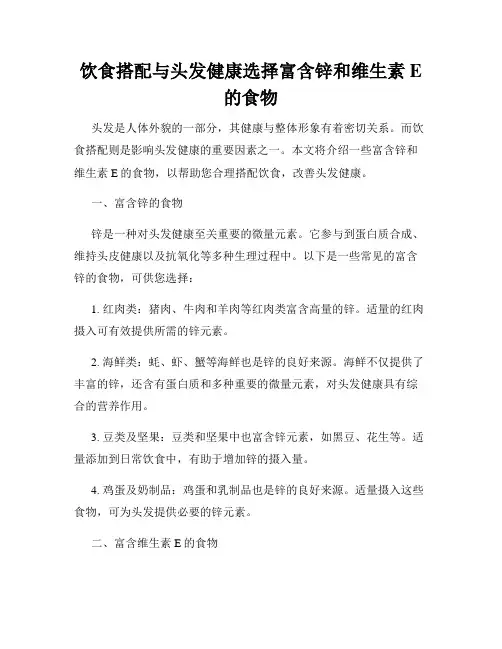 饮食搭配与头发健康选择富含锌和维生素 E 的食物

头发是人体外貌的一部分，其健康与整体形象有着密切关系。而饮食搭配则是影响头发健康的重要因素之一。本文将介绍一些富含锌和维生素 E 的食物，以帮助您合理搭配饮食，改善头发健康。

一、富含锌的食物

锌是一种对头发健康至关重要的微量元素。它参与到蛋白质合成、维持头皮健康以及抗氧化等多种生理过程中。以下是一些常见的富含锌的食物，可供您选择：

1. 红肉类：猪肉、牛肉和羊肉等红肉类富含高量的锌。适量的红肉摄入可有效提供所需的锌元素。

2. 海鲜类：蚝、虾、蟹等海鲜也是锌的良好来源。海鲜不仅提供了丰富的锌，还含有蛋白质和多种重要的微量元素，对头发健康具有综合的营养作用。

3. 豆类及坚果：豆类和坚果中也富含锌元素，如黑豆、花生等。适量添加到日常饮食中，有助于增加锌的摄入量。

4. 鸡蛋及奶制品：鸡蛋和乳制品也是锌的良好来源。适量摄入这些食物，可为头发提供必要的锌元素。

二、富含维生素 E 的食物